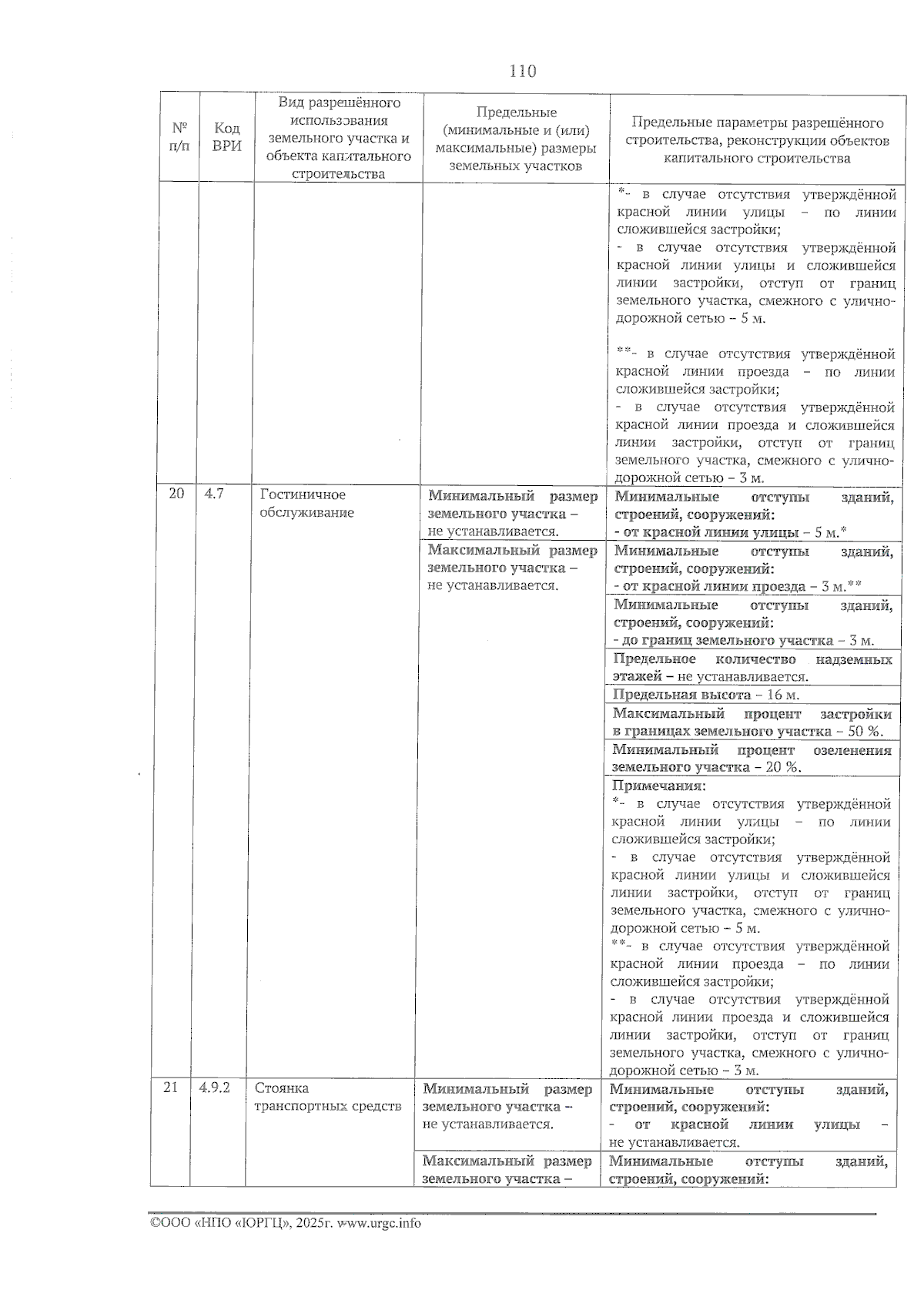 110

| № п/п | Код ВРИ | Вид разрешённого использования земельного участка и объекта капитального строительства | Предельные (минимальные и (или) максимальные) размеры земельных участков | Предельные параметры разрешённого строительства, реконструкции объектов капитального строительства |
|---|---|---|---|---|
| | | | | *- в случае отсутствия утверждённой красной линии улицы – по линии сложившейся застройки; - в случае отсутствия утверждённой красной линии улицы и сложившейся линии застройки, отступ от границ земельного участка, смежного с улично-дорожной сетью – 5 м. **- в случае отсутствия утверждённой красной линии проезда – по линии сложившейся застройки; - в случае отсутствия утверждённой красной линии проезда и сложившейся линии застройки, отступ от границ земельного участка, смежного с улично-дорожной сетью – 3 м. |
| 20 | 4.7 | Гостиничное обслуживание | Минимальный размер земельного участка – не устанавливается. | Минимальные отступы зданий, строений, сооружений: - от красной линии улицы – 5 м.* |
| | | | Максимальный размер земельного участка – не устанавливается. | Минимальные отступы зданий, строений, сооружений: - от красной линии проезда – 3 м.** |
| | | | | Минимальные отступы зданий, строений, сооружений: - до границ земельного участка – 3 м. |
| | | | | Предельное количество надземных этажей – не устанавливается. |
| | | | | Предельная высота – 16 м. |
| | | | | Максимальный процент застройки в границах земельного участка – 50 %. |
| | | | | Минимальный процент озеленения земельного участка – 20 %. |
| | | | | Примечания: *- в случае отсутствия утверждённой красной линии улицы – по линии сложившейся застройки; - в случае отсутствия утверждённой красной линии улицы и сложившейся линии застройки, отступ от границ земельного участка, смежного с улично-дорожной сетью – 5 м. **- в случае отсутствия утверждённой красной линии проезда – по линии сложившейся застройки; - в случае отсутствия утверждённой красной линии проезда и сложившейся линии застройки, отступ от границ земельного участка, смежного с улично-дорожной сетью – 3 м. |
| 21 | 4.9.2 | Стоянка транспортных средств | Минимальный размер земельного участка – не устанавливается. | Минимальные отступы зданий, строений, сооружений: - от красной линии улицы – не устанавливается. |
| | | | Максимальный размер земельного участка – | Минимальные отступы зданий, строений, сооружений: |

©ООО «НПО «ЮРГЦ», 2025г. www.urgc.info